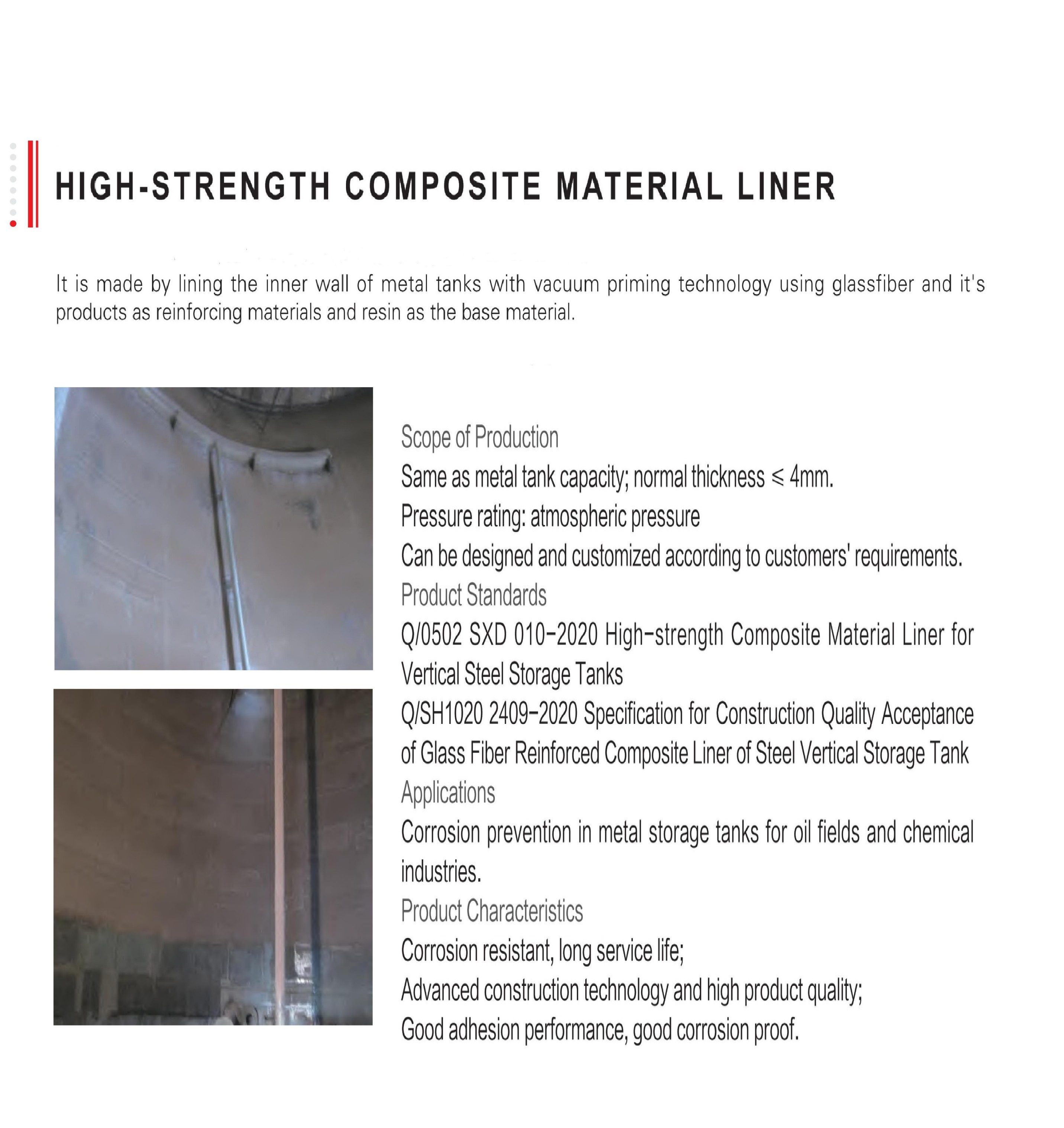 HIGH-STRENGTH COMPOSITE MATERIAL LINER

It is made by lining the inner wall of metal tanks with vacuum priming technology using glassfiber and it's products as reinforcing materials and resin as the base material.

Scope of Production

Same as metal tank capacity; normal thickness $\leq$ 4mm.

Pressure rating: atmospheric pressure

Can be designed and customized according to customers' requirements.

Product Standards

Q/0502 SXD 010-2020 High-strength Composite Material Liner for Vertical Steel Storage Tanks

Q/SH1020 2409-2020 Specification for Construction Quality Acceptance of Glass Fiber Reinforced Composite Liner of Steel Vertical Storage Tank

Applications

Corrosion prevention in metal storage tanks for oil fields and chemical industries.

Product Characteristics

Corrosion resistant, long service life;

Advanced construction technology and high product quality;

Good adhesion performance, good corrosion proof.